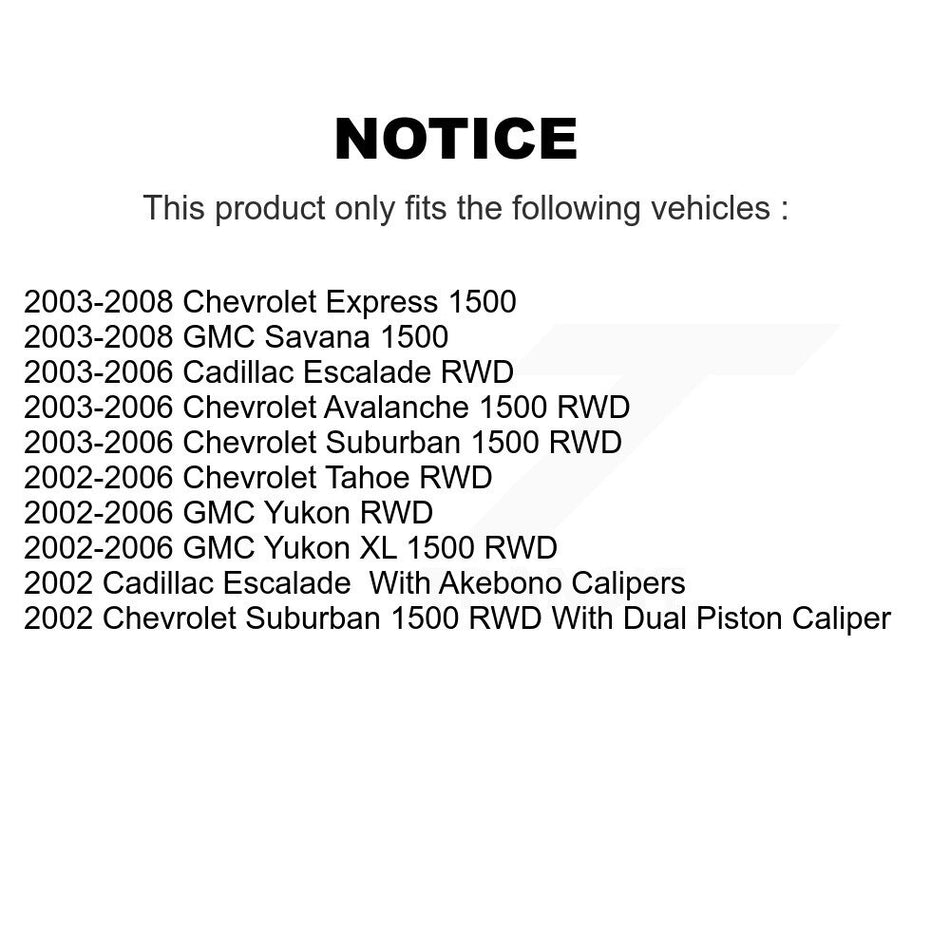 NOTICE

This product only fits the following vehicles :

2003-2008 Chevrolet Express 1500
2003-2008 GMC Savana 1500
2003-2006 Cadillac Escalade RWD
2003-2006 Chevrolet Avalanche 1500 RWD
2003-2006 Chevrolet Suburban 1500 RWD
2002-2006 Chevrolet Tahoe RWD
2002-2006 GMC Yukon RWD
2002-2006 GMC Yukon XL 1500 RWD
2002 Cadillac Escalade With Akebono Calipers
2002 Chevrolet Suburban 1500 RWD With Dual Piston Caliper